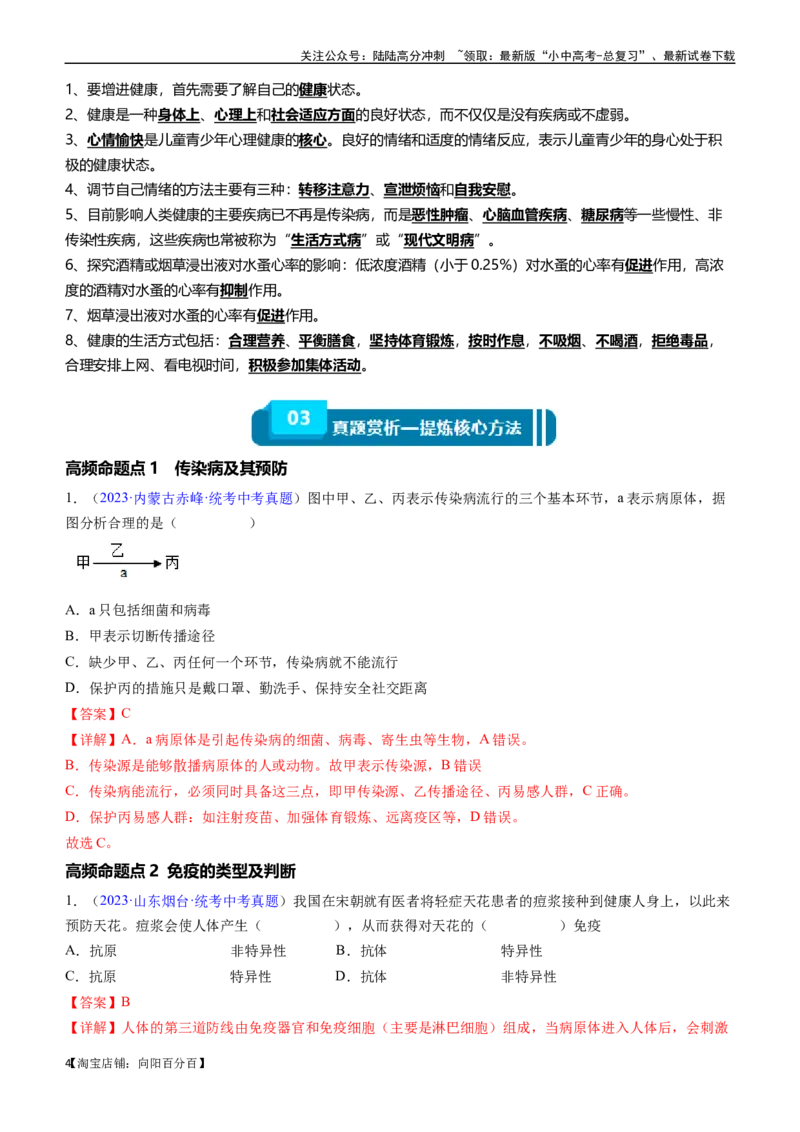 关注公众号：陆陆高分冲刺 ~领取：最新版“小中高考-总复习”、最新试卷下载

1、要增进健康，首先需要了解自己的健康状态。

2、健康是一种身体上、心理上和社会适应方面的良好状态，而不仅仅是没有疾病或不虚弱。

3、心情愉快是儿童青少年心理健康的核心。良好的情绪和适度的情绪反应，表示儿童青少年的身心处于积极的健康状态。

4、调节自己情绪的方法主要有三种：转移注意力、宣泄烦恼和自我安慰。

5、目前影响人类健康的主要疾病已不再是传染病，而是恶性肿瘤、心脑血管疾病、糖尿病等一些慢性、非传染性疾病，这些疾病也常被称为“生活方式病”或“现代文明病”。

6、探究酒精或烟草浸出液对水蚤心率的影响：低浓度酒精（小于 0.25%）对水蚤的心率有促进作用，高浓度的酒精对水蚤的心率有抑制作用。

7、烟草浸出液对水蚤的心率有促进作用。

8、健康的生活方式包括：合理营养、平衡膳食，坚持体育锻炼，按时作息，不吸烟、不喝酒，拒绝毒品，合理安排上网、看电视时间，积极参加集体活动。

03 真题赏析—提炼核心方法

高频命题点 1 传染病及其预防

1.（2023·内蒙古赤峰·统考中考真题）图中甲、乙、丙表示传染病流行的三个基本环节，a 表示病原体，据图分析合理的是（ ）

甲 乙 a 丙

A．a 只包括细菌和病毒
B．甲表示切断传播途径
C．缺少甲、乙、丙任何一个环节，传染病就不能流行
D．保护丙的措施只是戴口罩、勤洗手、保持安全社交距离

【答案】C

【详解】A．a 病原体是引起传染病的细菌、病毒、寄生虫等生物，A 错误。
B．传染源是能够散播病原体的人或动物。故甲表示传染源，B 错误
C．传染病能流行，必须同时具备这三点，即甲传染源、乙传播途径、丙易感人群，C 正确。
D．保护丙易感人群：如注射疫苗、加强体育锻炼、远离疫区等，D 错误。
故选 C。

高频命题点 2 免疫的类型及判断

1.（2023·山东烟台·统考中考真题）我国在宋朝就有医者将轻症天花患者的痘浆接种到健康人身上，以此来预防天花。痘浆会使人体产生（ ），从而获得对天花的（ ）免疫

A．抗原 非特异性 B．抗体 特异性
C．抗原 特异性 D．抗体 非特异性

【答案】B

【详解】人体的第三道防线由免疫器官和免疫细胞（主要是淋巴细胞）组成，当病原体进入人体后，会刺激

4【淘宝店铺：向阳百分百】